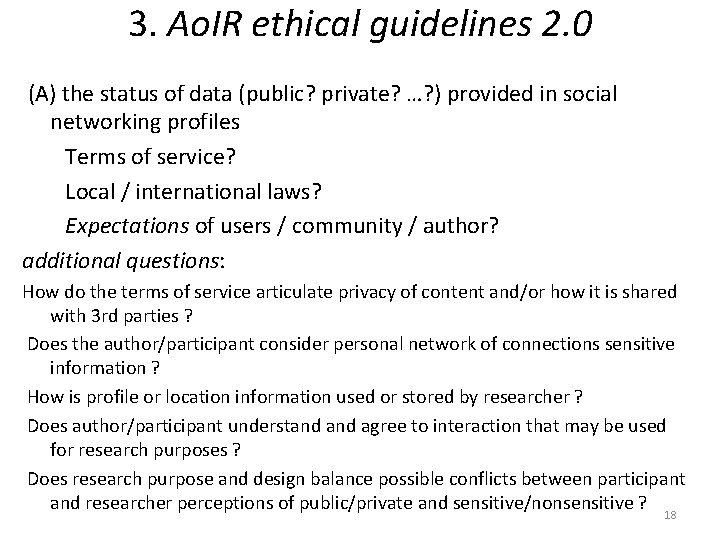 3. AoIR ethical guidelines 2.0

(A) the status of data (public? private? …?) provided in social networking profiles

Terms of service?

Local / international laws?

Expectations of users / community / author?

additional questions:

How do the terms of service articulate privacy of content and/or how it is shared with 3rd parties ?

Does the author/participant consider personal network of connections sensitive information ?

How is profile or location information used or stored by researcher ?

Does author/participant understand and agree to interaction that may be used for research purposes ?

Does research purpose and design balance possible conflicts between participant and researcher perceptions of public/private and sensitive/nonsensitive ?

18